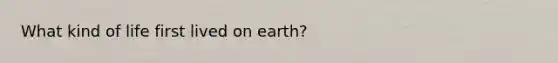 What kind of life first lived on earth?